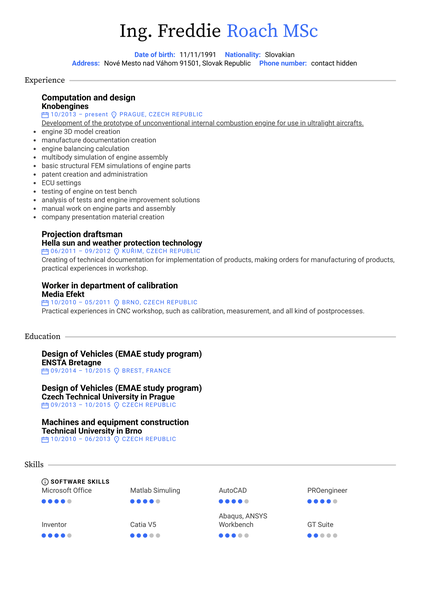 Ing. Freddie Roach MSc

Date of birth: 11/11/1991 Nationality: Slovakian
Address: Nové Mesto nad Váhom 91501, Slovak Republic Phone number: contact hidden

Experience

Computation and design
Knobengines
10/2013 – present PRAGUE, CZECH REPUBLIC
Development of the prototype of unconventional internal combustion engine for use in ultralight aircrafts.
- engine 3D model creation
- manufacture documentation creation
- engine balancing calculation
- multibody simulation of engine assembly
- basic structural FEM simulations of engine parts
- patent creation and administration
- ECU settings
- testing of engine on test bench
- analysis of tests and engine improvement solutions
- manual work on engine parts and assembly
- company presentation material creation

Projection draftsman
Hella sun and weather protection technology
06/2011 – 09/2012 KUŘIM, CZECH REPUBLIC
Creating of technical documentation for implementation of products, making orders for manufacturing of products, practical experiences in workshop.

Worker in department of calibration
Media Efekt
10/2010 – 05/2011 BRNO, CZECH REPUBLIC
Practical experiences in CNC workshop, such as calibration, measurement, and all kind of postprocesses.

Education

Design of Vehicles (EMAE study program)
ENSTA Bretagne
09/2014 – 10/2015 BREST, FRANCE

Design of Vehicles (EMAE study program)
Czech Technical University in Prague
09/2013 – 10/2015 CZECH REPUBLIC

Machines and equipment construction
Technical University in Brno
10/2010 – 06/2013 CZECH REPUBLIC

Skills

SOFTWARE SKILLS
Microsoft Office
Matlab Simuling
AutoCAD
PROengineer
Inventor
Catia V5
Abaqus, ANSYS Workbench
GT Suite